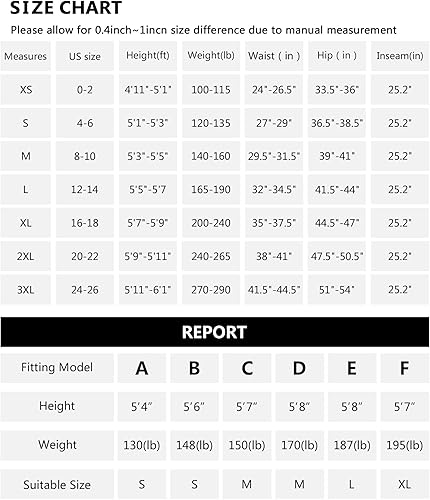 SIZE CHART

Please allow for 0.4inch~1incn size difference due to manual measurement

| Measures | US size | Height(ft) | Weight(lb) | Waist ( in ) | Hip ( in ) | Inseam(in) |
|---|---|---|---|---|---|---|
| XS | 0-2 | 4'11"-5'1" | 100-115 | 24"-26.5" | 33.5"-36" | 25.2" |
| S | 4-6 | 5'1"-5'3" | 120-135 | 27"-29" | 36.5"-38.5" | 25.2" |
| M | 8-10 | 5'3"-5'5" | 140-160 | 29.5"-31.5" | 39"-41" | 25.2" |
| L | 12-14 | 5'5"-5'7 | 165-190 | 32"-34.5" | 41.5"-44" | 25.2" |
| XL | 16-18 | 5'7"-5'9" | 200-240 | 35"-37.5" | 44.5"-47" | 25.2" |
| 2XL | 20-22 | 5'9"-5'11" | 240-265 | 38"-41" | 47.5"-50.5" | 25.2" |
| 3XL | 24-26 | 5'11"-6'1" | 270-290 | 41.5"-44.5" | 51"-54" | 25.2" |

REPORT

| Fitting Model | A | B | C | D | E | F |
|---|---|---|---|---|---|---|
| Height | 5'4" | 5'6" | 5'7" | 5'8" | 5'8" | 5'7" |
| Weight | 130(lb) | 148(lb) | 150(lb) | 170(lb) | 187(lb) | 195(lb) |
| Suitable Size | S | S | M | M | L | XL |